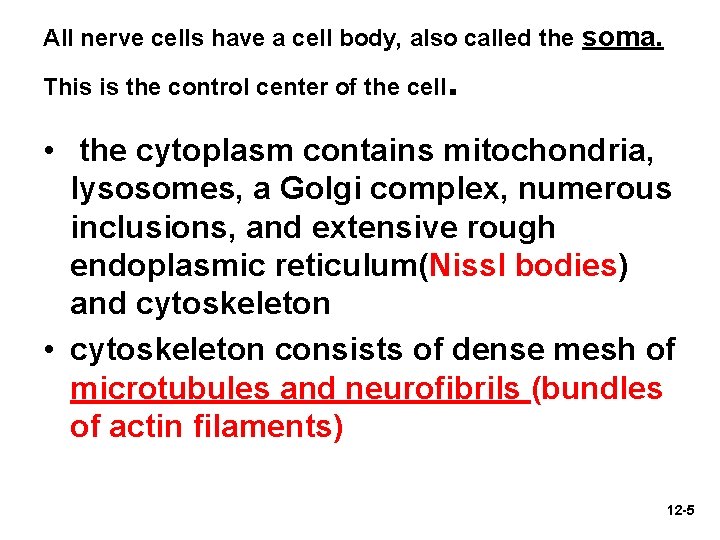 All nerve cells have a cell body, also called the soma.

This is the control center of the cell.

•  the cytoplasm contains mitochondria, lysosomes, a Golgi complex, numerous inclusions, and extensive rough endoplasmic reticulum(Nissl bodies) and cytoskeleton
• cytoskeleton consists of dense mesh of microtubules and neurofibrils (bundles of actin filaments)

12-5